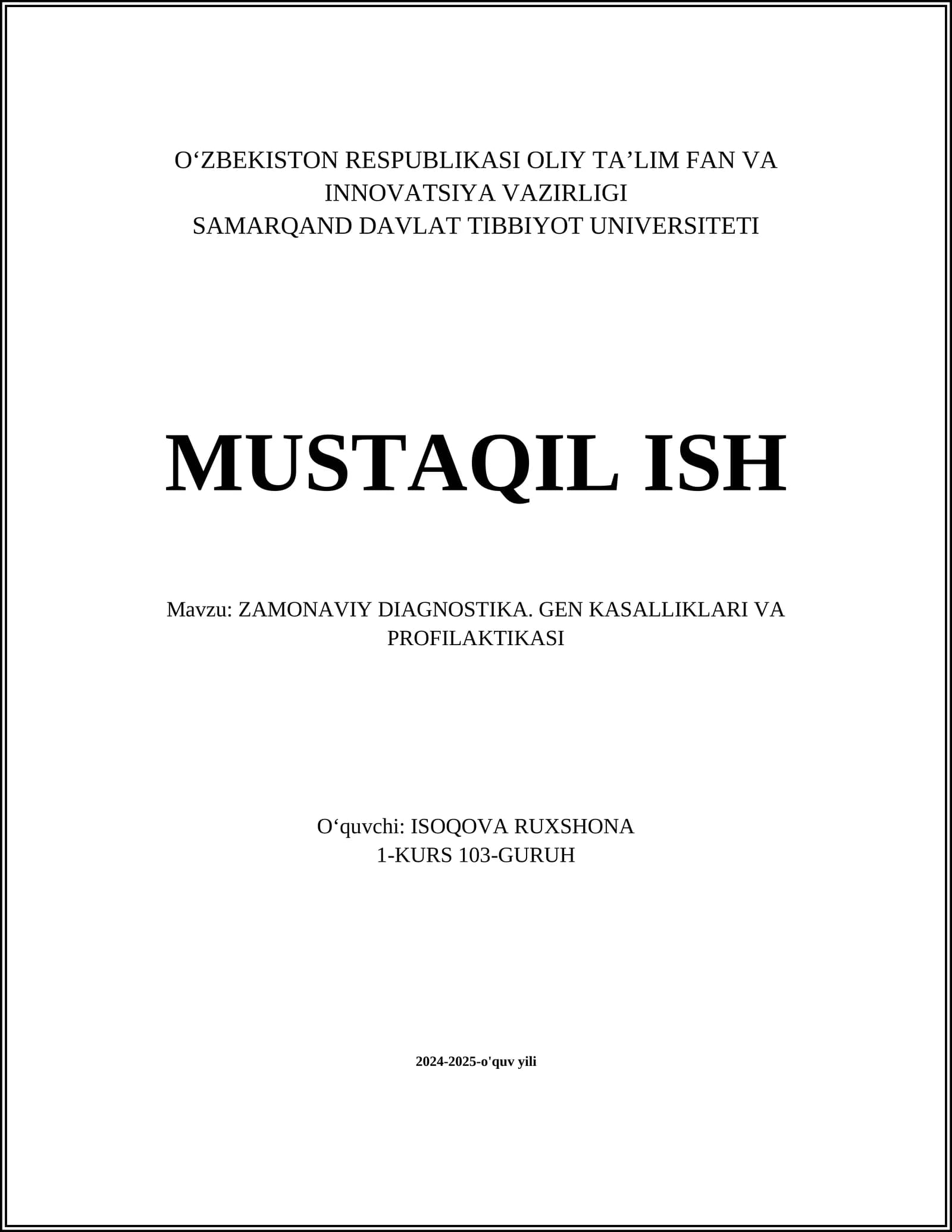 O'ZBEKISTON RESPUBLIKASI OLIY TA'LIM FAN VA INNOVATSIYA VAZIRLIGI
SAMARQAND DAVLAT TIBBIYOT UNIVERSITETI

MUSTAQIL ISH

Mavzu: ZAMONAVIY DIAGNOSTIKA. GEN KASALLIKLARI VA PROFILAKTIKASI

O'quvchi: ISOQOVA RUXSHONA
1-KURS 103-GURUH

2024-2025-o'quv yili